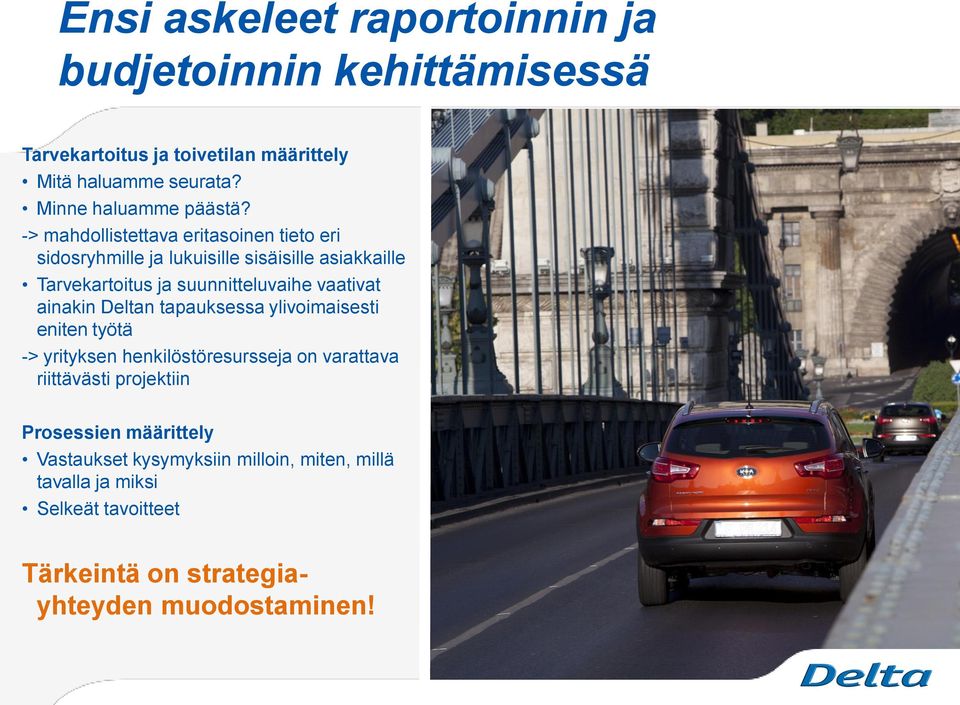 Ensi askeleet raportoinnin ja budjetoinnin kehittämisessä

Tarvekartoitus ja toivetilan määrittely
• Mitä haluamme seurata?
• Minne haluamme päästä?
-> mahdollistettava eritasoinen tieto eri sidosryhmille ja lukuisille sisäisille asiakkaille
• Tarvekartoitus ja suunnitteluvaihe vaativat ainakin Deltan tapauksessa ylivoimaisesti eniten työtä
-> yrityksen henkilöstöresursseja on varattava riittävästi projektiin

Prosessien määrittely
• Vastaukset kysymyksiin milloin, miten, millä tavalla ja miksi
• Selkeät tavoitteet

Tärkeintä on strategia-yhteyden muodostaminen!

Delta